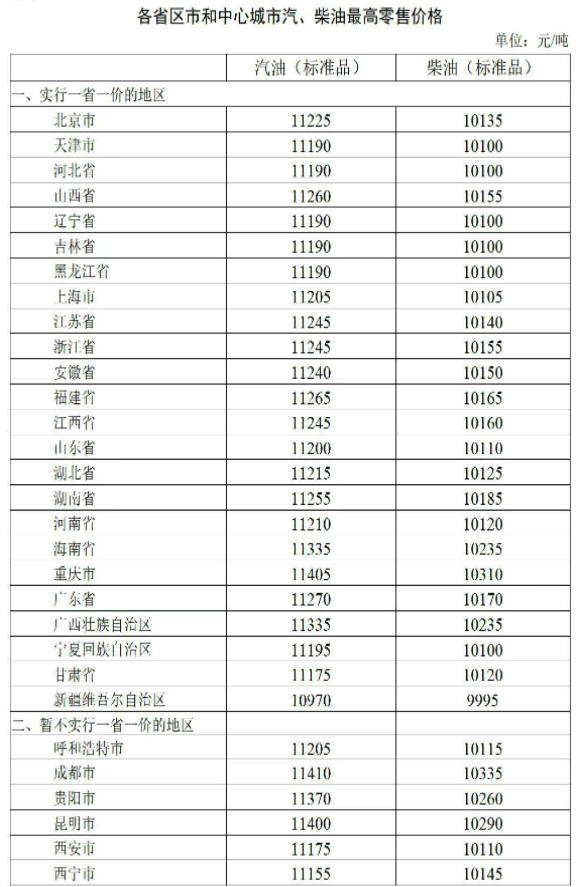 各省区市和中心城市汽、柴油最高零售价格

单位：元/吨

| | 汽油（标准品） | 柴油（标准品） |
|---|---|---|
| 一、实行一省一价的地区 | | |
| 北京市 | 11225 | 10135 |
| 天津市 | 11190 | 10100 |
| 河北省 | 11190 | 10100 |
| 山西省 | 11260 | 10155 |
| 辽宁省 | 11190 | 10100 |
| 吉林省 | 11190 | 10100 |
| 黑龙江省 | 11190 | 10100 |
| 上海市 | 11205 | 10105 |
| 江苏省 | 11245 | 10140 |
| 浙江省 | 11245 | 10155 |
| 安徽省 | 11240 | 10150 |
| 福建省 | 11265 | 10165 |
| 江西省 | 11245 | 10160 |
| 山东省 | 11200 | 10110 |
| 湖北省 | 11215 | 10125 |
| 湖南省 | 11255 | 10185 |
| 河南省 | 11210 | 10120 |
| 海南省 | 11335 | 10235 |
| 重庆市 | 11405 | 10310 |
| 广东省 | 11270 | 10170 |
| 广西壮族自治区 | 11335 | 10235 |
| 宁夏回族自治区 | 11195 | 10100 |
| 甘肃省 | 11175 | 10120 |
| 新疆维吾尔自治区 | 10970 | 9995 |
| 二、暂不实行一省一价的地区 | | |
| 呼和浩特市 | 11205 | 10115 |
| 成都市 | 11410 | 10335 |
| 贵阳市 | 11370 | 10260 |
| 昆明市 | 11400 | 10290 |
| 西安市 | 11175 | 10110 |
| 西宁市 | 11155 | 10145 |